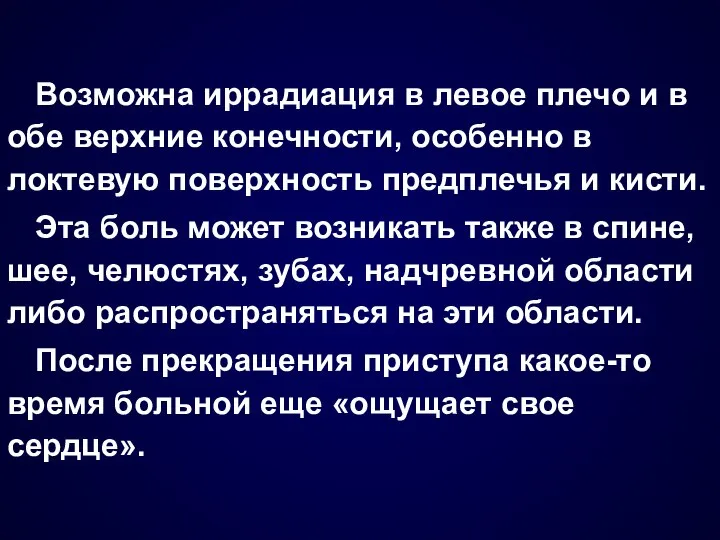 Возможна иррадиация в левое плечо и в обе верхние конечности, особенно в локтевую поверхность предплечья и кисти.

Эта боль может возникать также в спине, шее, челюстях, зубах, надчревной области либо распространяться на эти области.

После прекращения приступа какое-то время больной еще «ощущает свое сердце».